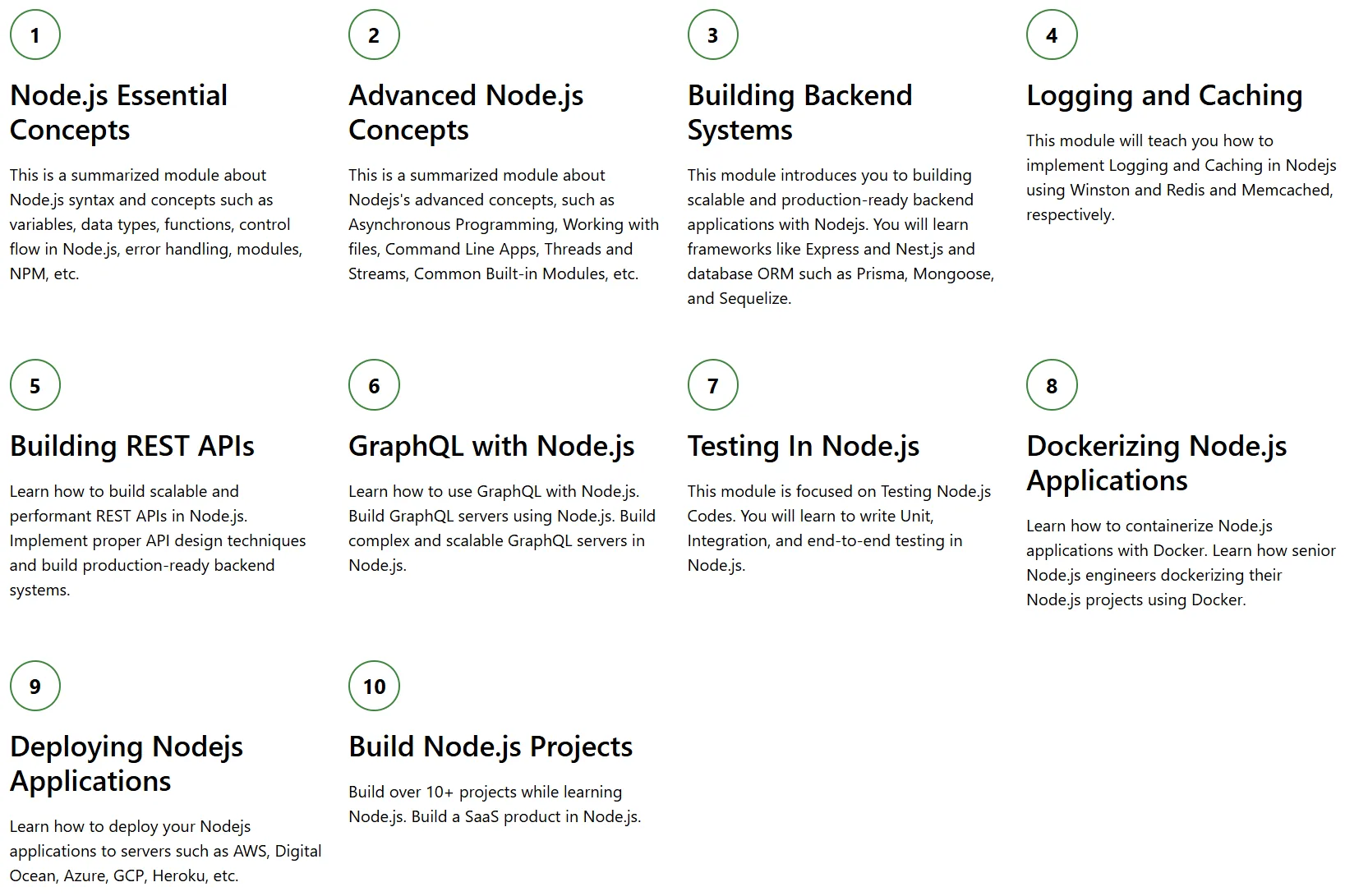 1

Node.js Essential Concepts

This is a summarized module about Node.js syntax and concepts such as variables, data types, functions, control flow in Node.js, error handling, modules, NPM, etc.

2

Advanced Node.js Concepts

This is a summarized module about Nodejs's advanced concepts, such as Asynchronous Programming, Working with files, Command Line Apps, Threads and Streams, Common Built-in Modules, etc.

3

Building Backend Systems

This module introduces you to building scalable and production-ready backend applications with Nodejs. You will learn frameworks like Express and Nest.js and database ORM such as Prisma, Mongoose, and Sequelize.

4

Logging and Caching

This module will teach you how to implement Logging and Caching in Nodejs using Winston and Redis and Memcached, respectively.

5

Building REST APIs

Learn how to build scalable and performant REST APIs in Node.js. Implement proper API design techniques and build production-ready backend systems.

6

GraphQL with Node.js

Learn how to use GraphQL with Node.js. Build GraphQL servers using Node.js. Build complex and scalable GraphQL servers in Node.js.

7

Testing In Node.js

This module is focused on Testing Node.js Codes. You will learn to write Unit, Integration, and end-to-end testing in Node.js.

8

Dockerizing Node.js Applications

Learn how to containerize Node.js applications with Docker. Learn how senior Node.js engineers dockerizing their Node.js projects using Docker.

9

Deploying Nodejs Applications

Learn how to deploy your Nodejs applications to servers such as AWS, Digital Ocean, Azure, GCP, Heroku, etc.

10

Build Node.js Projects

Build over 10+ projects while learning Node.js. Build a SaaS product in Node.js.